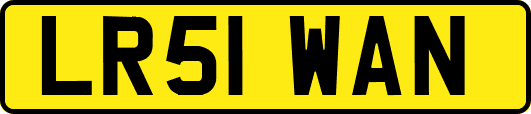 LR51 WAN